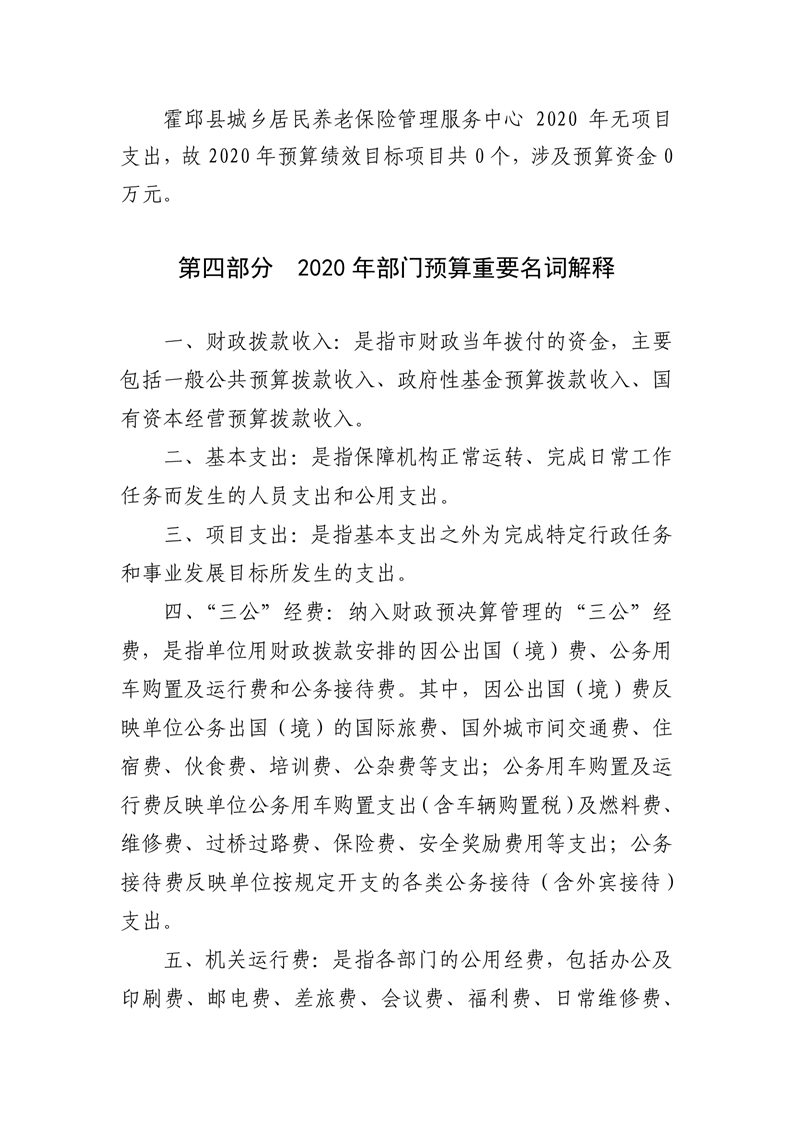 霍邱县城乡居民养老保险管理服务中心 2020 年无项目支出，故 2020 年预算绩效目标项目共 0 个，涉及预算资金 0 万元。

第四部分　2020 年部门预算重要名词解释

一、财政拨款收入：是指市财政当年拨付的资金，主要包括一般公共预算拨款收入、政府性基金预算拨款收入、国有资本经营预算拨款收入。

二、基本支出：是指保障机构正常运转、完成日常工作任务而发生的人员支出和公用支出。

三、项目支出：是指基本支出之外为完成特定行政任务和事业发展目标所发生的支出。

四、“三公”经费：纳入财政预决算管理的“三公”经费，是指单位用财政拨款安排的因公出国（境）费、公务用车购置及运行费和公务接待费。其中，因公出国（境）费反映单位公务出国（境）的国际旅费、国外城市间交通费、住宿费、伙食费、培训费、公杂费等支出；公务用车购置及运行费反映单位公务用车购置支出（含车辆购置税）及燃料费、维修费、过桥过路费、保险费、安全奖励费用等支出；公务接待费反映单位按规定开支的各类公务接待（含外宾接待）支出。

五、机关运行费：是指各部门的公用经费，包括办公及印刷费、邮电费、差旅费、会议费、福利费、日常维修费、